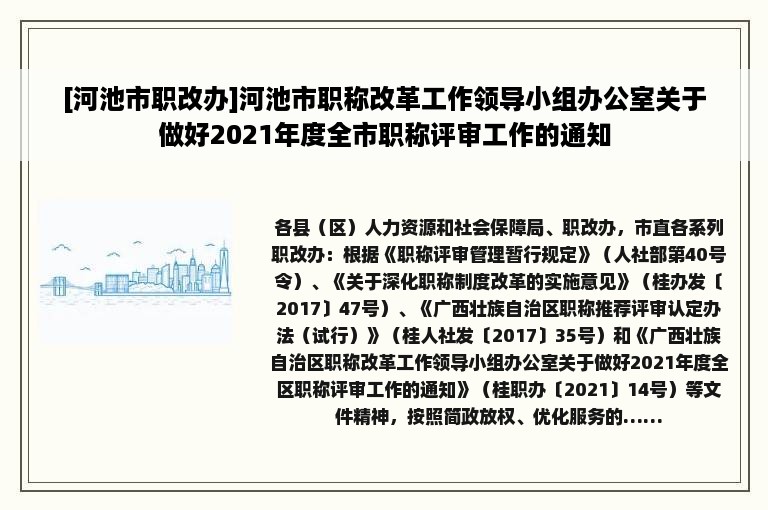 [河池市职改办]河池市职称改革工作领导小组办公室关于做好2021年度全市职称评审工作的通知

各县（区）人力资源和社会保障局、职改办，市直各系列职改办：根据《职称评审管理暂行规定》（人社部第40号令）、《关于深化职称制度改革的实施意见》（桂办发〔2017〕47号）、《广西壮族自治区职称推荐评审认定办法（试行）》（桂人社发〔2017〕35号）和《广西壮族自治区职称改革工作领导小组办公室关于做好2021年度全区职称评审工作的通知》（桂职办〔2021〕14号）等文件精神，按照简政放权、优化服务的......